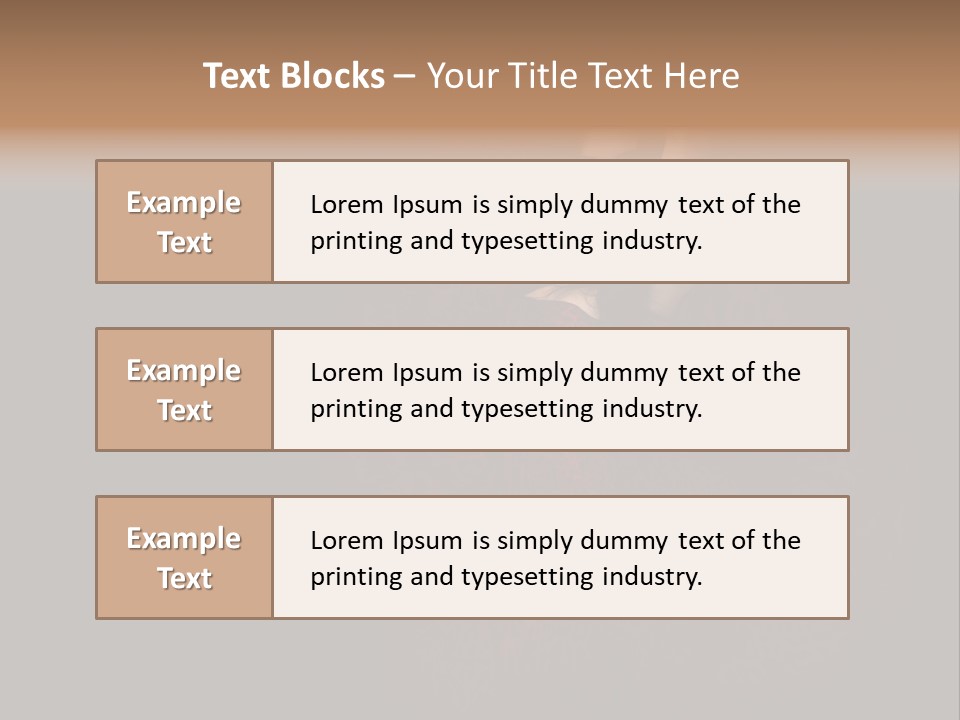 Text Blocks – Your Title Text Here

Example Text

Lorem Ipsum is simply dummy text of the printing and typesetting industry.

Example Text

Lorem Ipsum is simply dummy text of the printing and typesetting industry.

Example Text

Lorem Ipsum is simply dummy text of the printing and typesetting industry.